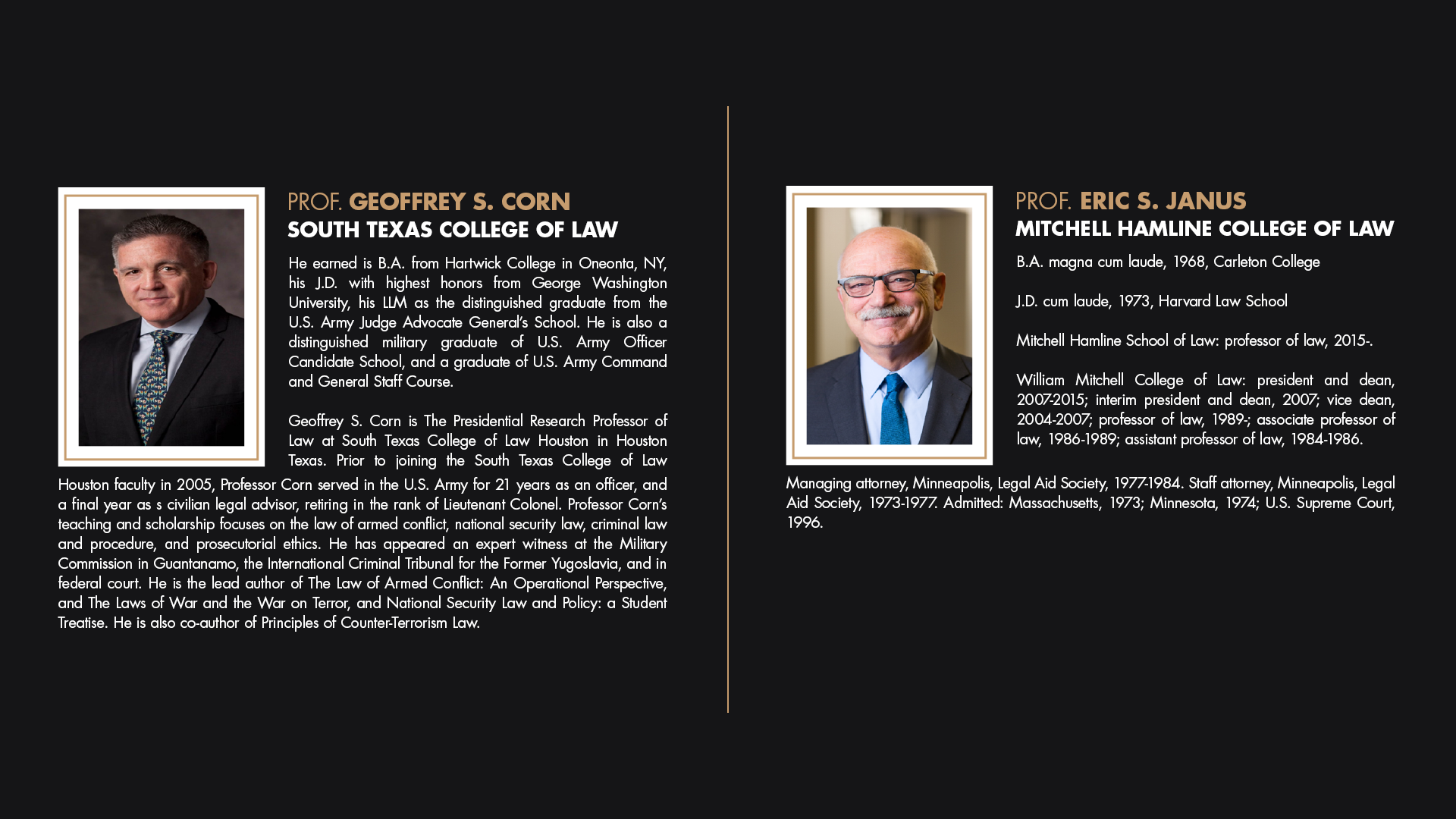 PROF. GEOFFREY S. CORN
SOUTH TEXAS COLLEGE OF LAW

He earned is B.A. from Hartwick College in Oneonta, NY, his J.D. with highest honors from George Washington University, his LLM as the distinguished graduate from the U.S. Army Judge Advocate General's School. He is also a distinguished military graduate of U.S. Army Officer Candidate School, and a graduate of U.S. Army Command and General Staff Course.

Geoffrey S. Corn is The Presidential Research Professor of Law at South Texas College of Law Houston in Houston Texas. Prior to joining the South Texas College of Law Houston faculty in 2005, Professor Corn served in the U.S. Army for 21 years as an officer, and a final year as s civilian legal advisor, retiring in the rank of Lieutenant Colonel. Professor Corn's teaching and scholarship focuses on the law of armed conflict, national security law, criminal law and procedure, and prosecutorial ethics. He has appeared an expert witness at the Military Commission in Guantanamo, the International Criminal Tribunal for the Former Yugoslavia, and in federal court. He is the lead author of The Law of Armed Conflict: An Operational Perspective, and The Laws of War and the War on Terror, and National Security Law and Policy: a Student Treatise. He is also co-author of Principles of Counter-Terrorism Law.

PROF. ERIC S. JANUS
MITCHELL HAMLINE COLLEGE OF LAW

B.A. magna cum laude, 1968, Carleton College

J.D. cum laude, 1973, Harvard Law School

Mitchell Hamline School of Law: professor of law, 2015-.

William Mitchell College of Law: president and dean, 2007-2015; interim president and dean, 2007; vice dean, 2004-2007; professor of law, 1989-; associate professor of law, 1986-1989; assistant professor of law, 1984-1986.

Managing attorney, Minneapolis, Legal Aid Society, 1977-1984. Staff attorney, Minneapolis, Legal Aid Society, 1973-1977. Admitted: Massachusetts, 1973; Minnesota, 1974; U.S. Supreme Court, 1996.